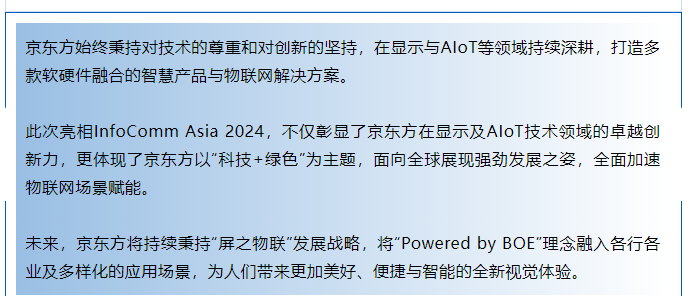 京东方始终秉持对技术的尊重和对创新的坚持，在显示与AIoT等领域持续深耕，打造多款软硬件融合的智慧产品与物联网解决方案。

此次亮相InfoComm Asia 2024，不仅彰显了京东方在显示及AIoT技术领域的卓越创新力，更体现了京东方以“科技+绿色”为主题，面向全球展现强劲发展之姿，全面加速物联网场景赋能。

未来，京东方将持续秉持“屏之物联”发展战略，将“Powered by BOE”理念融入各行各业及多样化的应用场景，为人们带来更加美好、便捷与智能的全新视觉体验。